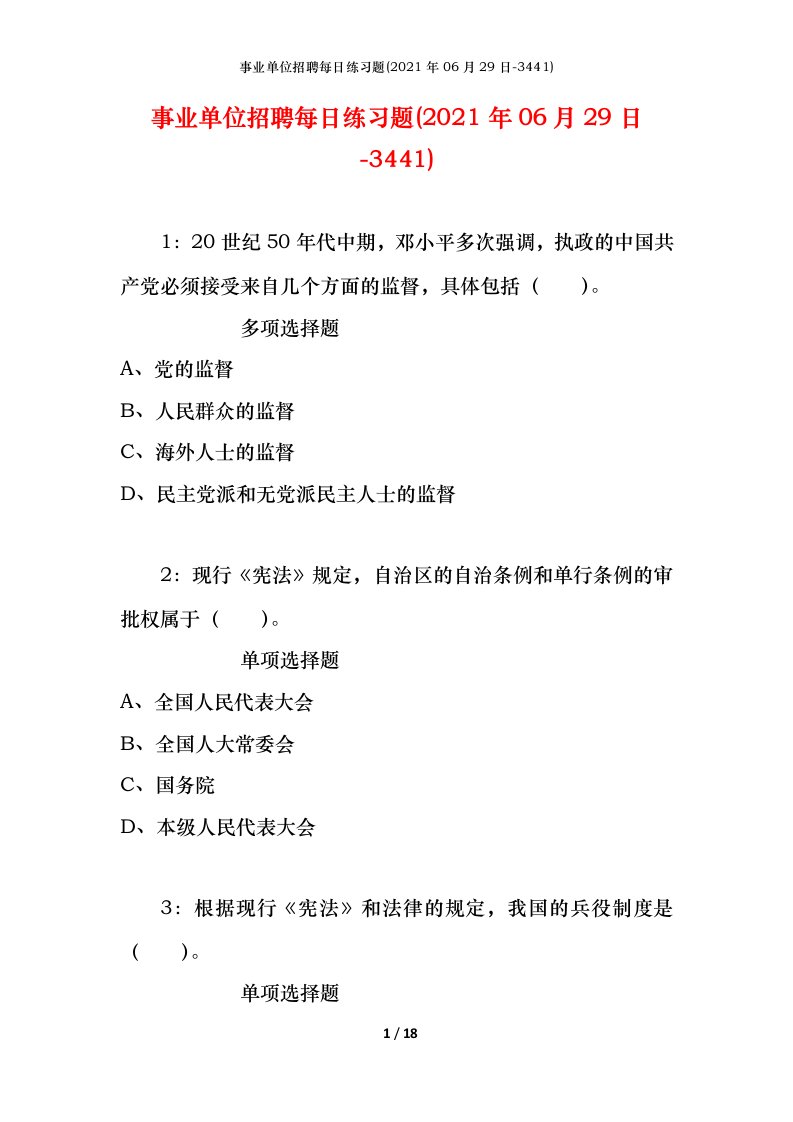 事业单位招聘每日练习题(2021 年 06 月 29 日-3441)

事业单位招聘每日练习题(2021 年 06 月 29 日-3441)

1：20 世纪 50 年代中期，邓小平多次强调，执政的中国共产党必须接受来自几个方面的监督，具体包括（　　）。

多项选择题

A、党的监督

B、人民群众的监督

C、海外人士的监督

D、民主党派和无党派民主人士的监督

2：现行《宪法》规定，自治区的自治条例和单行条例的审批权属于（　　）。

单项选择题

A、全国人民代表大会

B、全国人大常委会

C、国务院

D、本级人民代表大会

3：根据现行《宪法》和法律的规定，我国的兵役制度是（　　）。

单项选择题

1 / 18